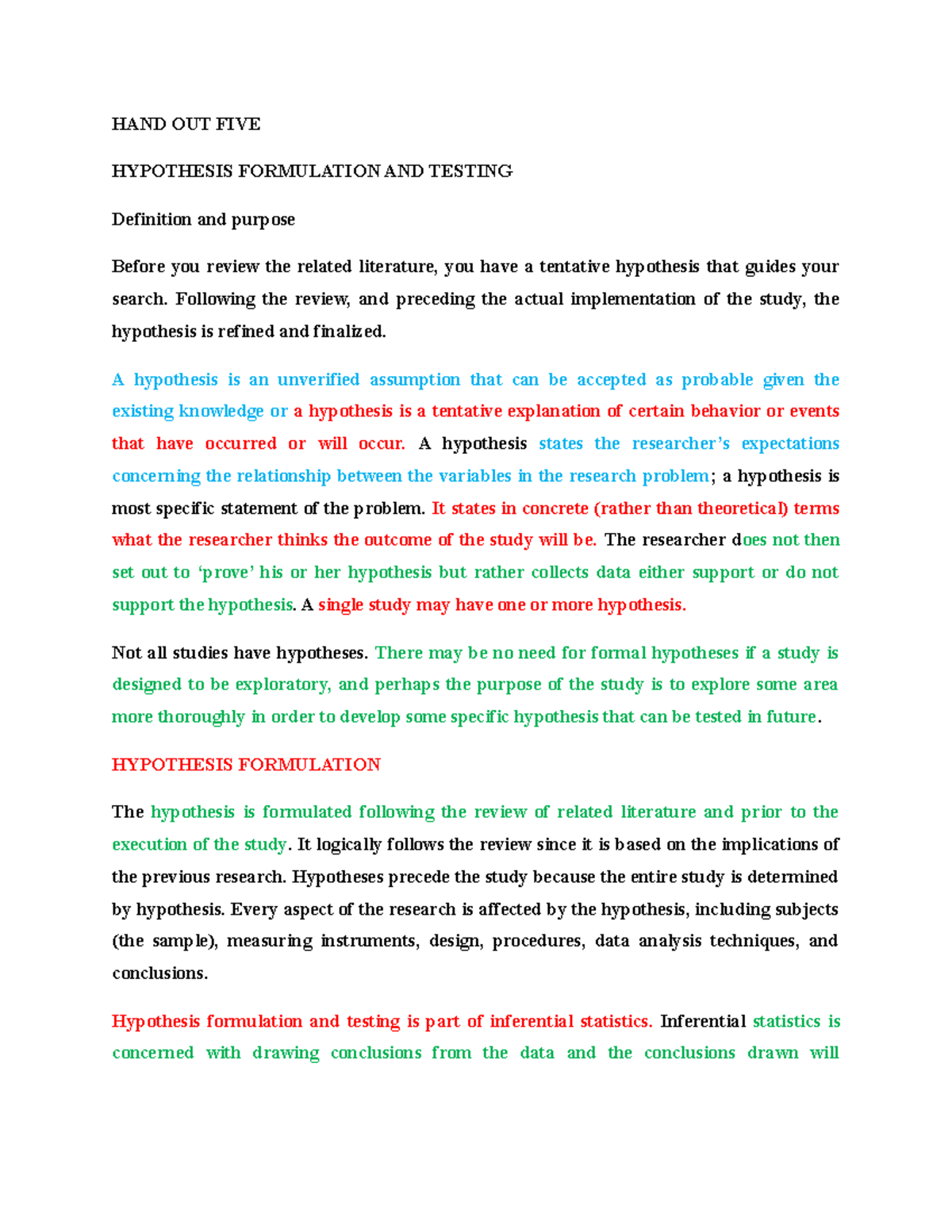 HAND OUT FIVE

HYPOTHESIS FORMULATION AND TESTING

Definition and purpose

Before you review the related literature, you have a tentative hypothesis that guides your search. Following the review, and preceding the actual implementation of the study, the hypothesis is refined and finalized.

A hypothesis is an unverified assumption that can be accepted as probable given the existing knowledge or a hypothesis is a tentative explanation of certain behavior or events that have occurred or will occur. A hypothesis states the researcher's expectations concerning the relationship between the variables in the research problem; a hypothesis is most specific statement of the problem. It states in concrete (rather than theoretical) terms what the researcher thinks the outcome of the study will be. The researcher does not then set out to 'prove' his or her hypothesis but rather collects data either support or do not support the hypothesis. A single study may have one or more hypothesis.

Not all studies have hypotheses. There may be no need for formal hypotheses if a study is designed to be exploratory, and perhaps the purpose of the study is to explore some area more thoroughly in order to develop some specific hypothesis that can be tested in future.

HYPOTHESIS FORMULATION

The hypothesis is formulated following the review of related literature and prior to the execution of the study. It logically follows the review since it is based on the implications of the previous research. Hypotheses precede the study because the entire study is determined by hypothesis. Every aspect of the research is affected by the hypothesis, including subjects (the sample), measuring instruments, design, procedures, data analysis techniques, and conclusions.

Hypothesis formulation and testing is part of inferential statistics. Inferential statistics is concerned with drawing conclusions from the data and the conclusions drawn will